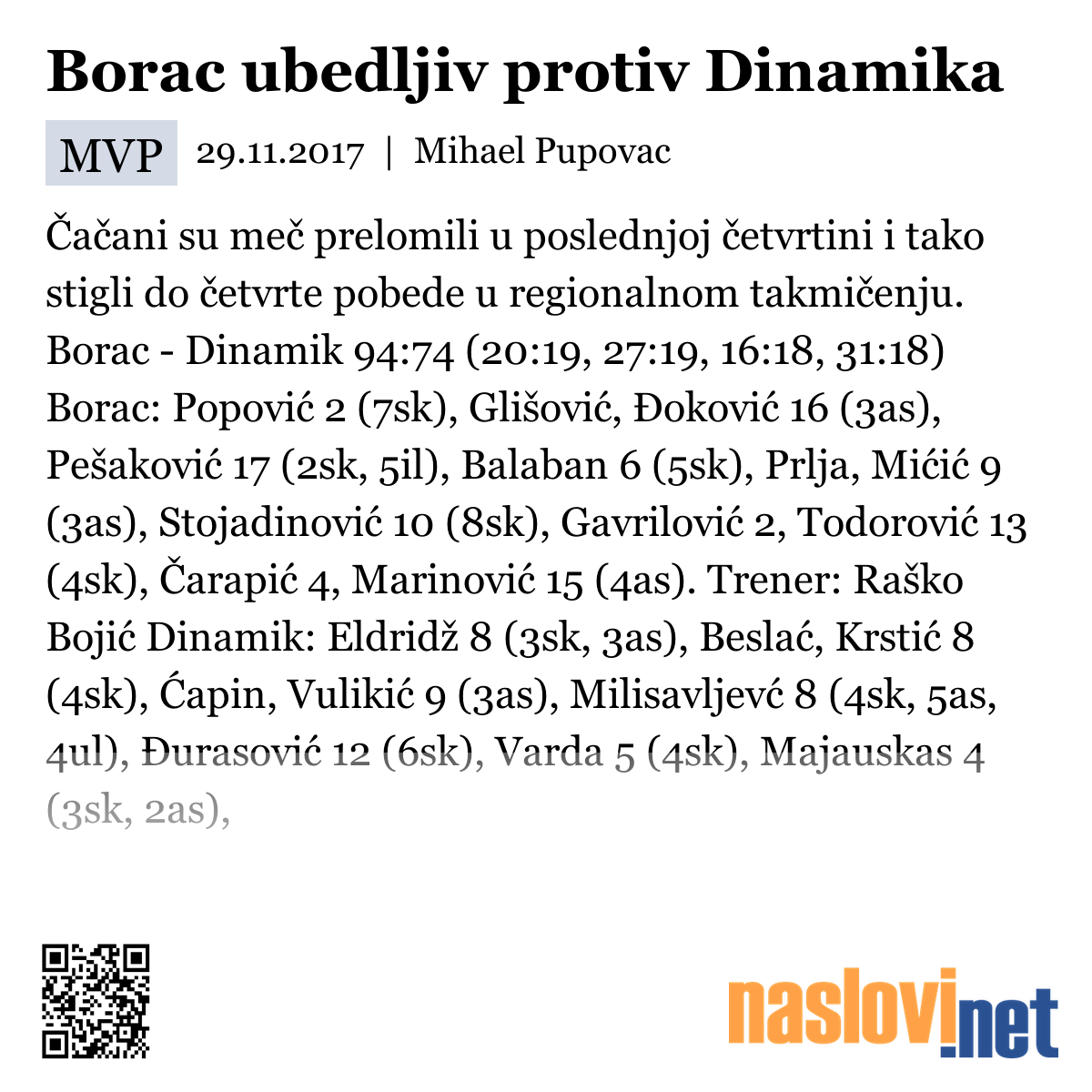 Borac ubedljiv protiv Dinamika

MVP 29.11.2017 | Mihael Pupovac

Čačani su meč prelomili u poslednjoj četvrtini i tako stigli do četvrte pobede u regionalnom takmičenju. Borac - Dinamik 94:74 (20:19, 27:19, 16:18, 31:18) Borac: Popović 2 (7sk), Glišović, Đoković 16 (3as), Pešaković 17 (2sk, 5il), Balaban 6 (5sk), Prlja, Mićić 9 (3as), Stojadinović 10 (8sk), Gavrilović 2, Todorović 13 (4sk), Čarapić 4, Marinović 15 (4as). Trener: Raško Bojić Dinamik: Eldridž 8 (3sk, 3as), Beslać, Krstić 8 (4sk), Ćapin, Vulikić 9 (3as), Milisavljevć 8 (4sk, 5as, 4ul), Đurasović 12 (6sk), Varda 5 (4sk), Majauskas 4 (3sk, 2as),

naslovi.net